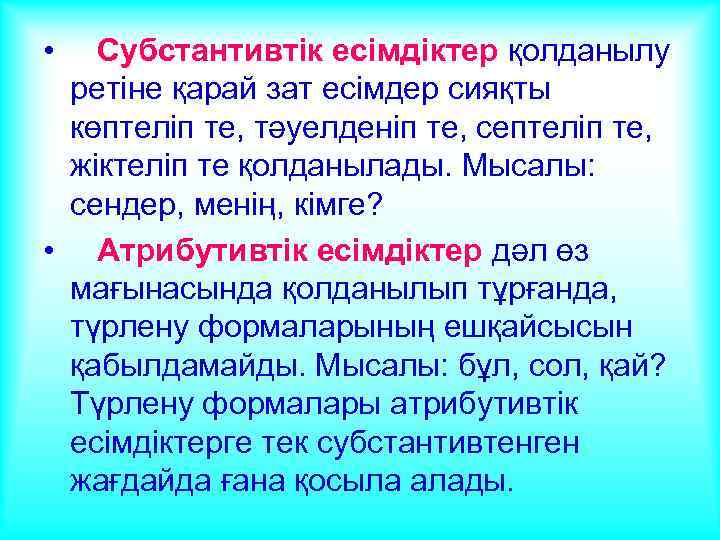 • Субстантивтік есімдіктер қолданылу ретіне қарай зат есімдер сияқты көптеліп те, тәуелденіп те, септеліп те, жіктеліп те қолданылады. Мысалы: сендер, менің, кімге?

• Атрибутивтік есімдіктер дәл өз мағынасында қолданылып тұрғанда, түрлену формаларының ешқайсысын қабылдамайды. Мысалы: бұл, сол, қай? Түрлену формалары атрибутивтік есімдіктерге тек субстантивтенген жағдайда ғана қосыла алады.